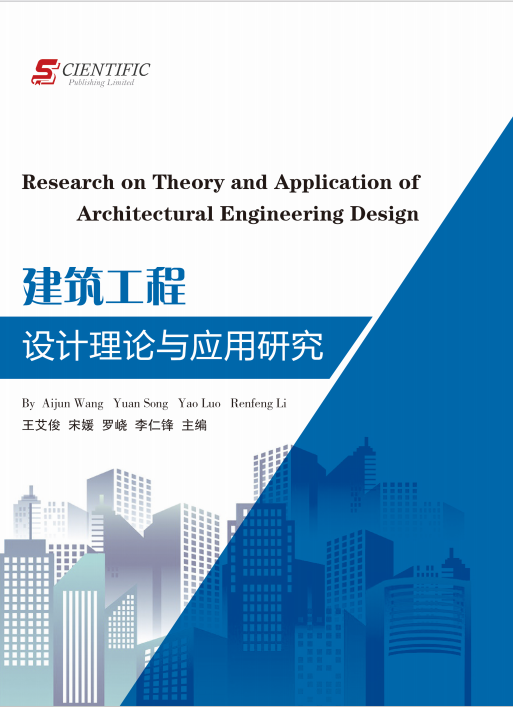 SCIENTIFIC
Publishing Limited

Research on Theory and Application of
Architectural Engineering Design

建筑工程

设计理论与应用研究

By Aijun Wang Yuan Song Yao Luo Renfeng Li
王艾俊 宋媛 罗峣 李仁锋 主编